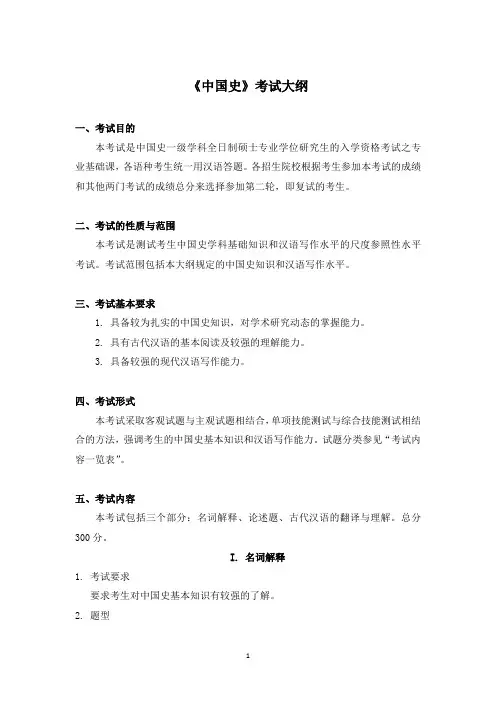 《中国史》考试大纲

一、考试目的

本考试是中国史一级学科全日制硕士专业学位研究生的入学资格考试之专业基础课，各语种考生统一用汉语答题。各招生院校根据考生参加本考试的成绩和其他两门考试的成绩总分来选择参加第二轮，即复试的考生。

二、考试的性质与范围

本考试是测试考生中国史学科基础知识和汉语写作水平的尺度参照性水平考试。考试范围包括本大纲规定的中国史知识和汉语写作水平。

三、考试基本要求

1. 具备较为扎实的中国史知识，对学术研究动态的掌握能力。

2. 具有古代汉语的基本阅读及较强的理解能力。

3. 具备较强的现代汉语写作能力。

四、考试形式

本考试采取客观试题与主观试题相结合，单项技能测试与综合技能测试相结合的方法，强调考生的中国史基本知识和汉语写作能力。试题分类参见“考试内容一览表”。

五、考试内容

本考试包括三个部分：名词解释、论述题、古代汉语的翻译与理解。总分300分。

I. 名词解释

1. 考试要求

要求考生对中国史基本知识有较强的了解。

2. 题型

1